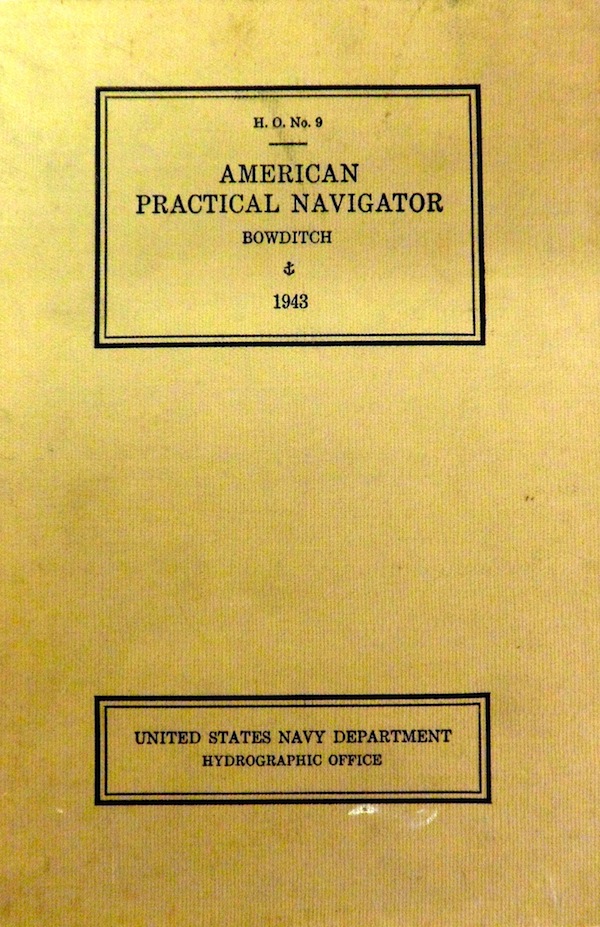 H. O. No. 9

AMERICAN
PRACTICAL NAVIGATOR

BOWDITCH

1943

UNITED STATES NAVY DEPARTMENT
HYDROGRAPHIC OFFICE